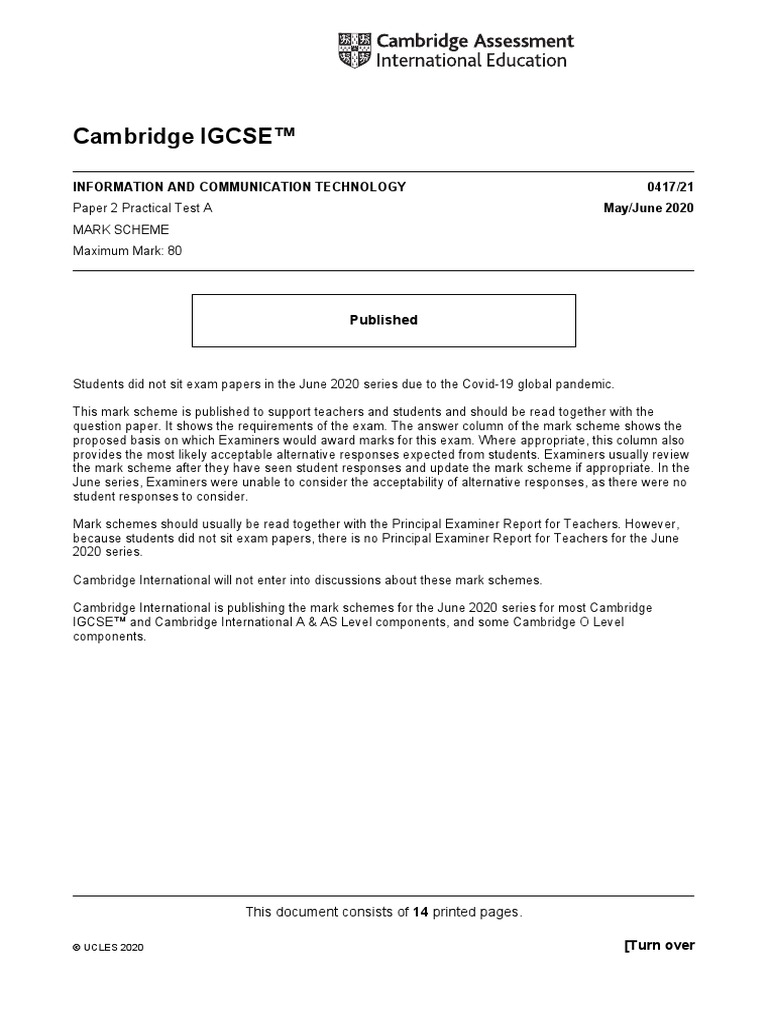 Cambridge Assessment
International Education

Cambridge IGCSE™

INFORMATION AND COMMUNICATION TECHNOLOGY 0417/21

Paper 2 Practical Test A May/June 2020

MARK SCHEME

Maximum Mark: 80

Published

Students did not sit exam papers in the June 2020 series due to the Covid-19 global pandemic.

This mark scheme is published to support teachers and students and should be read together with the question paper. It shows the requirements of the exam. The answer column of the mark scheme shows the proposed basis on which Examiners would award marks for this exam. Where appropriate, this column also provides the most likely acceptable alternative responses expected from students. Examiners usually review the mark scheme after they have seen student responses and update the mark scheme if appropriate. In the June series, Examiners were unable to consider the acceptability of alternative responses, as there were no student responses to consider.

Mark schemes should usually be read together with the Principal Examiner Report for Teachers. However, because students did not sit exam papers, there is no Principal Examiner Report for Teachers for the June 2020 series.

Cambridge International will not enter into discussions about these mark schemes.

Cambridge International is publishing the mark schemes for the June 2020 series for most Cambridge IGCSE™ and Cambridge International A & AS Level components, and some Cambridge O Level components.

This document consists of 14 printed pages.

© UCLES 2020 [Turn over